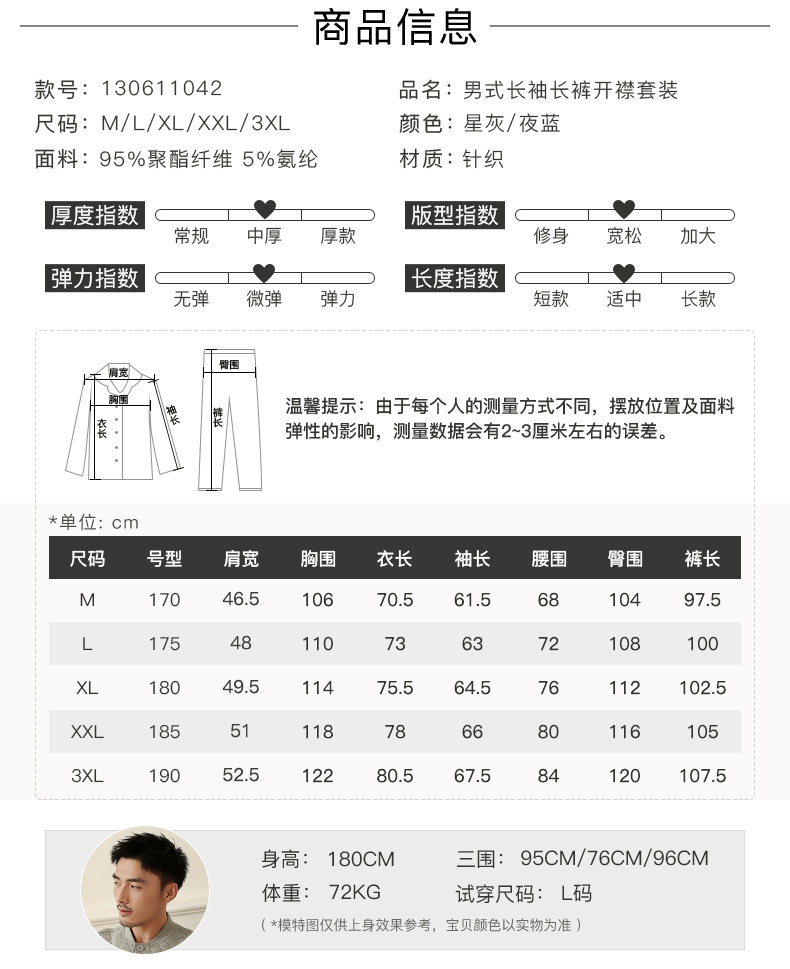 商品信息

款号：130611042
尺码：M/L/XL/XXL/3XL
面料：95%聚酯纤维 5%氨纶

品名：男式长袖长裤开襟套装
颜色：星灰/夜蓝
材质：针织

厚度指数 常规 中厚 厚款
版型指数 修身 宽松 加大
弹力指数 无弹 微弹 弹力
长度指数 短款 适中 长款

肩宽
胸围
衣长
袖长
臀围
裤长

温馨提示：由于每个人的测量方式不同，摆放位置及面料弹性的影响，测量数据会有2~3厘米左右的误差。

*单位：cm

| 尺码 | 号型 | 肩宽 | 胸围 | 衣长 | 袖长 | 腰围 | 臀围 | 裤长 |
|---|---|---|---|---|---|---|---|---|
| M | 170 | 46.5 | 106 | 70.5 | 61.5 | 68 | 104 | 97.5 |
| L | 175 | 48 | 110 | 73 | 63 | 72 | 108 | 100 |
| XL | 180 | 49.5 | 114 | 75.5 | 64.5 | 76 | 112 | 102.5 |
| XXL | 185 | 51 | 118 | 78 | 66 | 80 | 116 | 105 |
| 3XL | 190 | 52.5 | 122 | 80.5 | 67.5 | 84 | 120 | 107.5 |

身高：180CM
体重：72KG
三围：95CM/76CM/96CM
试穿尺码：L码
（*模特图仅供上身效果参考，宝贝颜色以实物为准）